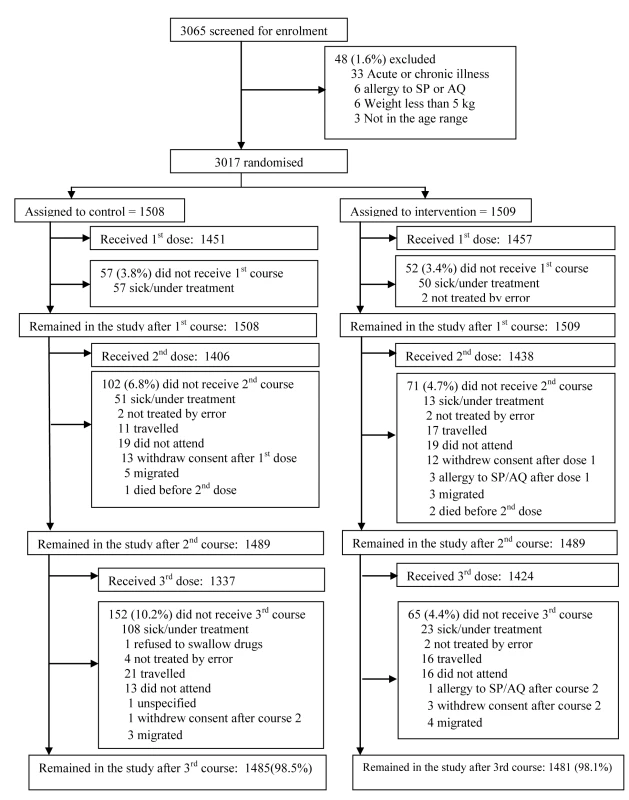 3065 screened for enrolment

48 (1.6%) excluded
33 Acute or chronic illness
6 allergy to SP or AQ
6 Weight less than 5 kg
3 Not in the age range

3017 randomised

Assigned to control = 1508

Received 1$^{st}$ dose: 1451

57 (3.8%) did not receive 1$^{st}$ course
57 sick/under treatment

Remained in the study after 1$^{st}$ course: 1508

Received 2$^{nd}$ dose: 1406

102 (6.8%) did not receive 2$^{nd}$ course
51 sick/under treatment
2 not treated by error
11 travelled
19 did not attend
13 withdraw consent after 1$^{st}$ dose
5 migrated
1 died before 2$^{nd}$ dose

Remained in the study after 2$^{nd}$ course: 1489

Received 3$^{rd}$ dose: 1337

152 (10.2%) did not receive 3$^{rd}$ course
108 sick/under treatment
1 refused to swallow drugs
4 not treated by error
21 travelled
13 did not attend
1 unspecified
1 withdrew consent after course 2
3 migrated

Remained in the study after 3$^{rd}$ course: 1485(98.5%)

Assigned to intervention = 1509

Received 1$^{st}$ dose: 1457

52 (3.4%) did not receive 1$^{st}$ course
50 sick/under treatment
2 not treated by error

Remained in the study after 1$^{st}$ course: 1509

Received 2$^{nd}$ dose: 1438

71 (4.7%) did not receive 2$^{nd}$ course
13 sick/under treatment
2 not treated by error
17 travelled
19 did not attend
12 withdrew consent after dose 1
3 allergy to SP/AQ after dose 1
3 migrated
2 died before 2$^{nd}$ dose

Remained in the study after 2$^{nd}$ course: 1489

Received 3$^{rd}$ dose: 1424

65 (4.4%) did not receive 3$^{rd}$ course
23 sick/under treatment
2 not treated by error
16 travelled
16 did not attend
1 allergy to SP/AQ after course 2
3 withdrew consent after course 2
4 migrated

Remained in the study after 3rd course: 1481 (98.1%)